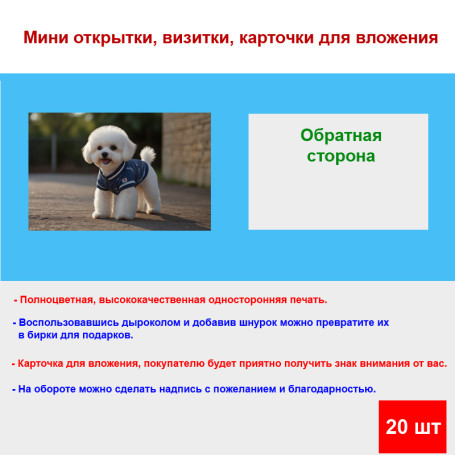 Мини открытки, визитки, карточки для вложения

Обратная сторона

- Полноцветная, высококачественная односторонняя печать.

- Воспользовавшись дыроколом и добавив шнурок можно превратите их в бирки для подарков.

- Карточка для вложения, покупателю будет приятно получить знак внимания от вас.

- На обороте можно сделать надпись с пожеланием и благодарностью.

20 шт